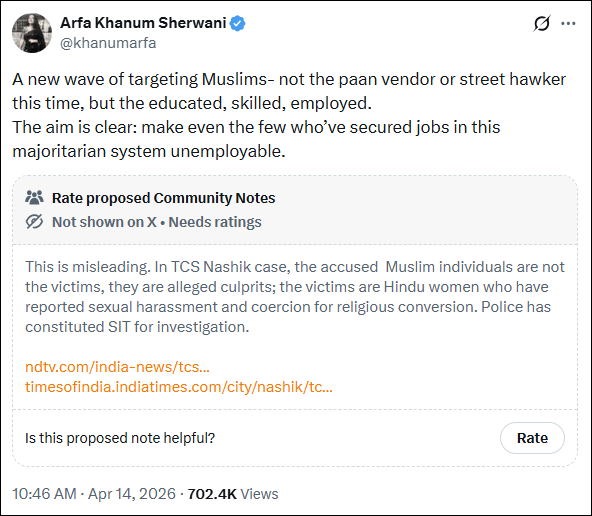 Arfa Khanum Sherwani
@khanumarfa

A new wave of targeting Muslims- not the paan vendor or street hawker this time, but the educated, skilled, employed.
The aim is clear: make even the few who've secured jobs in this majoritarian system unemployable.

Rate proposed Community Notes
Not shown on X • Needs ratings

This is misleading. In TCS Nashik case, the accused Muslim individuals are not the victims, they are alleged culprits; the victims are Hindu women who have reported sexual harassment and coercion for religious conversion. Police has constituted SIT for investigation.

ndtv.com/india-news/tcs...
timesofindia.indiatimes.com/city/nashik/tc...

Is this proposed note helpful?
Rate

10:46 AM · Apr 14, 2026 · 702.4K Views